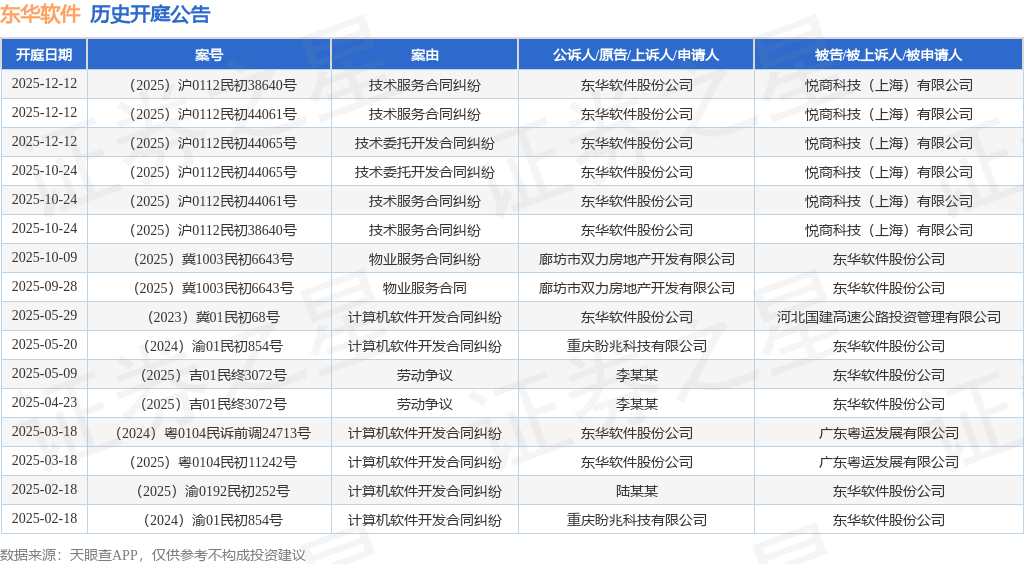 东华软件 历史开庭公告

| 开庭日期 | 案号 | 案由 | 公诉人/原告/上诉人/申请人 | 被告/被上诉人/被申请人 |
|---|---|---|---|---|
| 2025-12-12 | （2025）沪0112民初38640号 | 技术服务合同纠纷 | 东华软件股份公司 | 悦商科技（上海）有限公司 |
| 2025-12-12 | （2025）沪0112民初44061号 | 技术服务合同纠纷 | 东华软件股份公司 | 悦商科技（上海）有限公司 |
| 2025-12-12 | （2025）沪0112民初44065号 | 技术委托开发合同纠纷 | 东华软件股份公司 | 悦商科技（上海）有限公司 |
| 2025-10-24 | （2025）沪0112民初44065号 | 技术委托开发合同纠纷 | 东华软件股份公司 | 悦商科技（上海）有限公司 |
| 2025-10-24 | （2025）沪0112民初44061号 | 技术服务合同纠纷 | 东华软件股份公司 | 悦商科技（上海）有限公司 |
| 2025-10-24 | （2025）沪0112民初38640号 | 技术服务合同纠纷 | 东华软件股份公司 | 悦商科技（上海）有限公司 |
| 2025-10-09 | （2025）冀1003民初6643号 | 物业服务合同纠纷 | 廊坊市双力房地产开发有限公司 | 东华软件股份公司 |
| 2025-09-28 | （2025）冀1003民初6643号 | 物业服务合同 | 廊坊市双力房地产开发有限公司 | 东华软件股份公司 |
| 2025-05-29 | （2023）冀01民初68号 | 计算机软件开发合同纠纷 | 东华软件股份公司 | 河北国建高速公路投资管理有限公司 |
| 2025-05-20 | （2024）渝01民初854号 | 计算机软件开发合同纠纷 | 重庆盼兆科技有限公司 | 东华软件股份公司 |
| 2025-05-09 | （2025）吉01民终3072号 | 劳动争议 | 李某某 | 东华软件股份公司 |
| 2025-04-23 | （2025）吉01民终3072号 | 劳动争议 | 李某某 | 东华软件股份公司 |
| 2025-03-18 | （2024）粤0104民诉前调24713号 | 计算机软件开发合同纠纷 | 东华软件股份公司 | 广东粤运发展有限公司 |
| 2025-03-18 | （2025）粤0104民初11242号 | 计算机软件开发合同纠纷 | 东华软件股份公司 | 广东粤运发展有限公司 |
| 2025-02-18 | （2025）渝0192民初252号 | 计算机软件开发合同纠纷 | 陆某某 | 东华软件股份公司 |
| 2025-02-18 | （2024）渝01民初854号 | 计算机软件开发合同纠纷 | 重庆盼兆科技有限公司 | 东华软件股份公司 |

数据来源：天眼查APP，仅供参考不构成投资建议